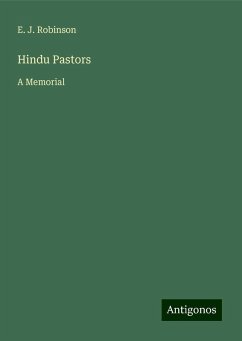 E. J. Robinson

Hindu Pastors

A Memorial

Antigonos